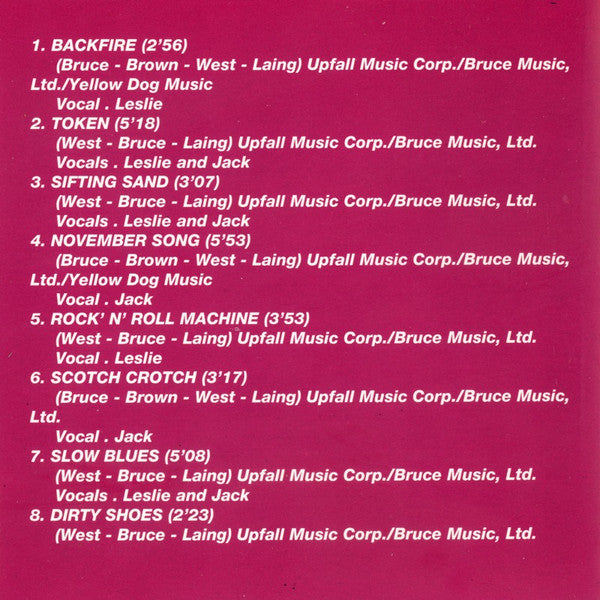 1. BACKFIRE (2'56)
(Bruce - Brown - West - Laing) Upfall Music Corp./Bruce Music, Ltd./Yellow Dog Music
Vocal . Leslie
2. TOKEN (5'18)
(West - Bruce - Laing) Upfall Music Corp./Bruce Music, Ltd.
Vocals . Leslie and Jack
3. SIFTING SAND (3'07)
(West - Bruce - Laing) Upfall Music Corp./Bruce Music, Ltd.
Vocals . Leslie and Jack
4. NOVEMBER SONG (5'53)
(Bruce - Brown - West - Laing) Upfall Music Corp./Bruce Music, Ltd./Yellow Dog Music
Vocal . Jack
5. ROCK' N' ROLL MACHINE (3'53)
(West - Bruce - Laing) Upfall Music Corp./Bruce Music, Ltd.
Vocal . Leslie
6. SCOTCH CROTCH (3'17)
(Bruce - Brown - West - Laing) Upfall Music Corp./Bruce Music, Ltd.
Vocal . Jack
7. SLOW BLUES (5'08)
(West - Bruce - Laing) Upfall Music Corp./Bruce Music, Ltd.
Vocals . Leslie and Jack
8. DIRTY SHOES (2'23)
(West - Bruce - Laing) Upfall Music Corp./Bruce Music, Ltd.